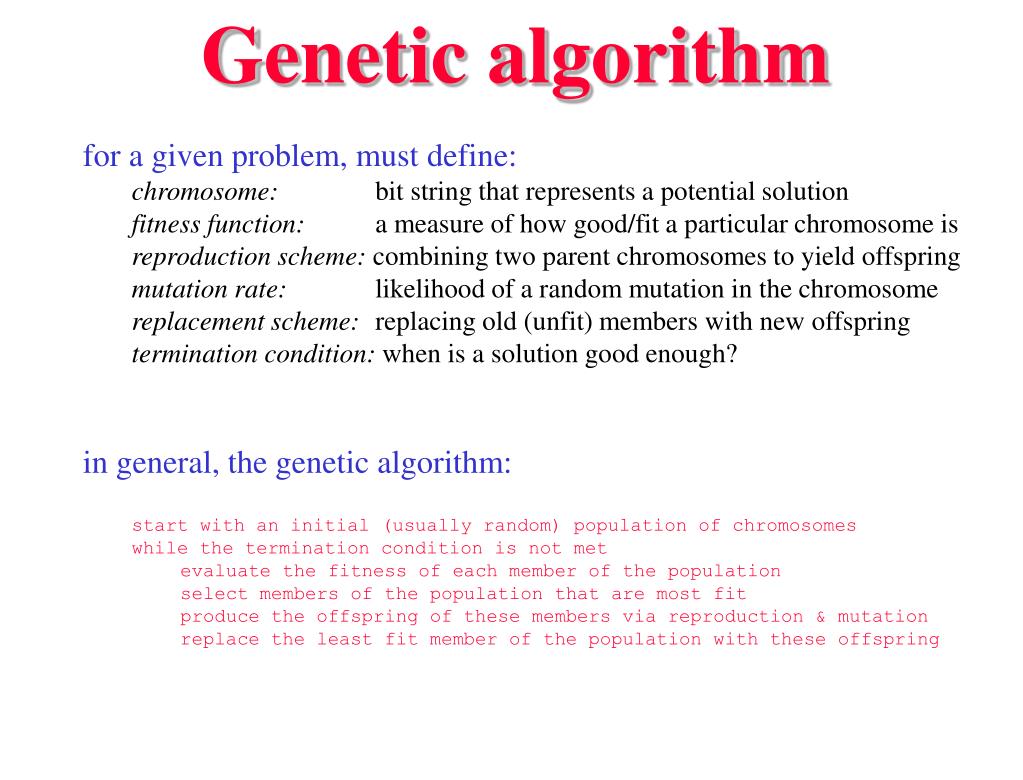 Genetic algorithm

for a given problem, must define:
chromosome: bit string that represents a potential solution
fitness function: a measure of how good/fit a particular chromosome is
reproduction scheme: combining two parent chromosomes to yield offspring
mutation rate: likelihood of a random mutation in the chromosome
replacement scheme: replacing old (unfit) members with new offspring
termination condition: when is a solution good enough?

in general, the genetic algorithm:

start with an initial (usually random) population of chromosomes
while the termination condition is not met
evaluate the fitness of each member of the population
select members of the population that are most fit
produce the offspring of these members via reproduction & mutation
replace the least fit member of the population with these offspring